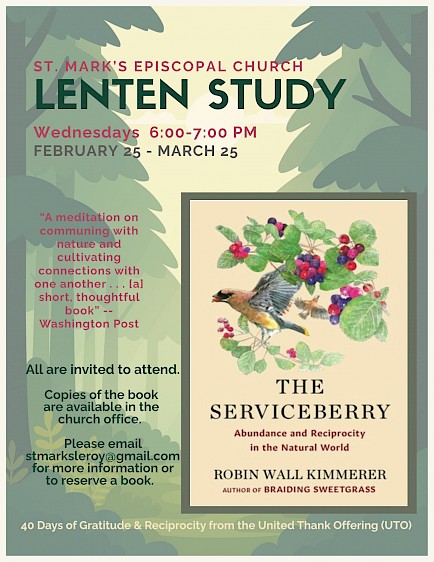 ST. MARK'S EPISCOPAL CHURCH
LENTEN STUDY

Wednesdays 6:00-7:00 PM
FEBRUARY 25 - MARCH 25

"A meditation on communing with nature and cultivating connections with one another . . . [a] short, thoughtful book" -- Washington Post

All are invited to attend.

Copies of the book are available in the church office.

Please email stmarksleroy@gmail.com for more information or to reserve a book.

THE SERVICEBERRY
Abundance and Reciprocity in the Natural World
ROBIN WALL KIMMERER
AUTHOR OF BRAIDING SWEETGRASS

40 Days of Gratitude & Reciprocity from the United Thank Offering (UTO)